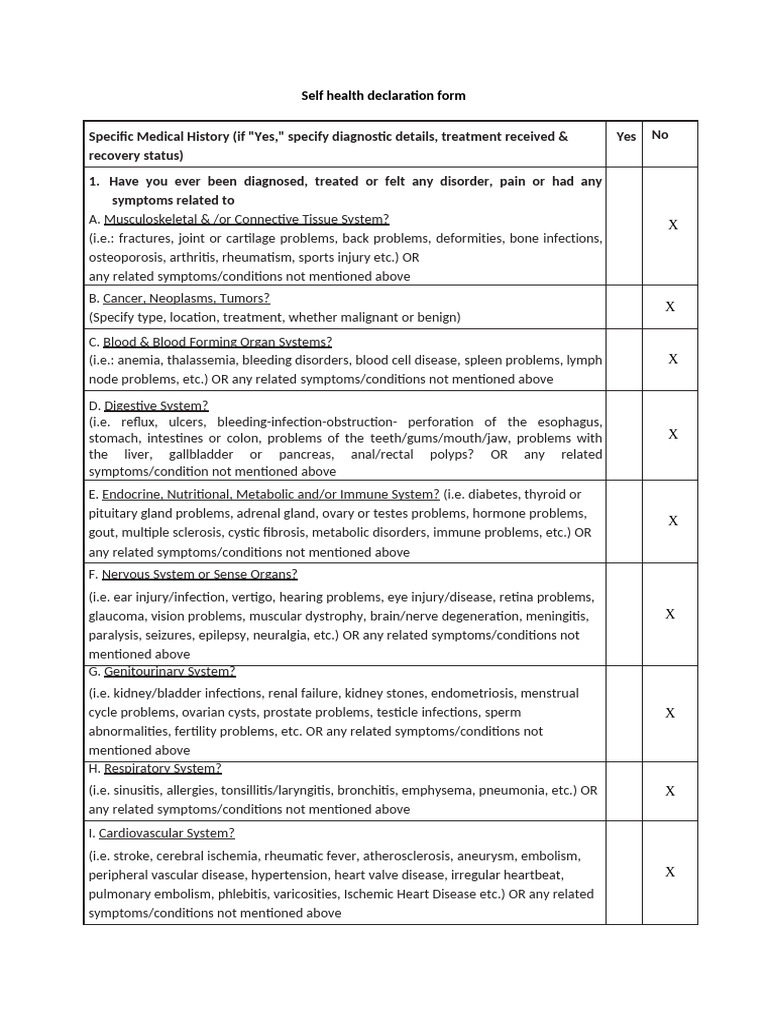 Self health declaration form

| Specific Medical History (if "Yes," specify diagnostic details, treatment received & recovery status) | Yes | No |
|---|---|---|
| 1. Have you ever been diagnosed, treated or felt any disorder, pain or had any symptoms related to A. Musculoskeletal & /or Connective Tissue System? (i.e.: fractures, joint or cartilage problems, back problems, deformities, bone infections, osteoporosis, arthritis, rheumatism, sports injury etc.) OR any related symptoms/conditions not mentioned above | | X |
| B. Cancer, Neoplasms, Tumors? (Specify type, location, treatment, whether malignant or benign) | | X |
| C. Blood & Blood Forming Organ Systems? (i.e.: anemia, thalassemia, bleeding disorders, blood cell disease, spleen problems, lymph node problems, etc.) OR any related symptoms/conditions not mentioned above | | X |
| D. Digestive System? (i.e. reflux, ulcers, bleeding-infection-obstruction- perforation of the esophagus, stomach, intestines or colon, problems of the teeth/gums/mouth/jaw, problems with the liver, gallbladder or pancreas, anal/rectal polyps? OR any related symptoms/condition not mentioned above | | X |
| E. Endocrine, Nutritional, Metabolic and/or Immune System? (i.e. diabetes, thyroid or pituitary gland problems, adrenal gland, ovary or testes problems, hormone problems, gout, multiple sclerosis, cystic fibrosis, metabolic disorders, immune problems, etc.) OR any related symptoms/conditions not mentioned above | | X |
| F. Nervous System or Sense Organs? (i.e. ear injury/infection, vertigo, hearing problems, eye injury/disease, retina problems, glaucoma, vision problems, muscular dystrophy, brain/nerve degeneration, meningitis, paralysis, seizures, epilepsy, neuralgia, etc.) OR any related symptoms/conditions not mentioned above | | X |
| G. Genitourinary System? (i.e. kidney/bladder infections, renal failure, kidney stones, endometriosis, menstrual cycle problems, ovarian cysts, prostate problems, testicle infections, sperm abnormalities, fertility problems, etc. OR any related symptoms/conditions not mentioned above | | X |
| H. Respiratory System? (i.e. sinusitis, allergies, tonsillitis/laryngitis, bronchitis, emphysema, pneumonia, etc.) OR any related symptoms/conditions not mentioned above | | X |
| I. Cardiovascular System? (i.e. stroke, cerebral ischemia, rheumatic fever, atherosclerosis, aneurysm, embolism, peripheral vascular disease, hypertension, heart valve disease, irregular heartbeat, pulmonary embolism, phlebitis, varicosities, Ischemic Heart Disease etc.) OR any related symptoms/conditions not mentioned above | | X |